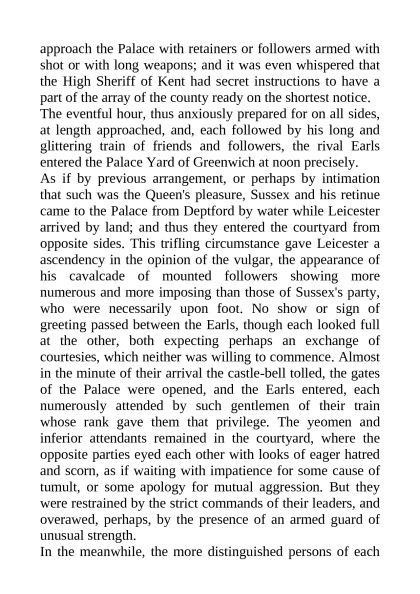 approach the Palace with retainers or followers armed with shot or with long weapons; and it was even whispered that the High Sheriff of Kent had secret instructions to have a part of the array of the county ready on the shortest notice.
The eventful hour, thus anxiously prepared for on all sides, at length approached, and, each followed by his long and glittering train of friends and followers, the rival Earls entered the Palace Yard of Greenwich at noon precisely.
As if by previous arrangement, or perhaps by intimation that such was the Queen's pleasure, Sussex and his retinue came to the Palace from Deptford by water while Leicester arrived by land; and thus they entered the courtyard from opposite sides. This trifling circumstance gave Leicester a ascendency in the opinion of the vulgar, the appearance of his cavalcade of mounted followers showing more numerous and more imposing than those of Sussex's party, who were necessarily upon foot. No show or sign of greeting passed between the Earls, though each looked full at the other, both expecting perhaps an exchange of courtesies, which neither was willing to commence. Almost in the minute of their arrival the castle-bell tolled, the gates of the Palace were opened, and the Earls entered, each numerously attended by such gentlemen of their train whose rank gave them that privilege. The yeomen and inferior attendants remained in the courtyard, where the opposite parties eyed each other with looks of eager hatred and scorn, as if waiting with impatience for some cause of tumult, or some apology for mutual aggression. But they were restrained by the strict commands of their leaders, and overawed, perhaps, by the presence of an armed guard of unusual strength.
In the meanwhile, the more distinguished persons of each